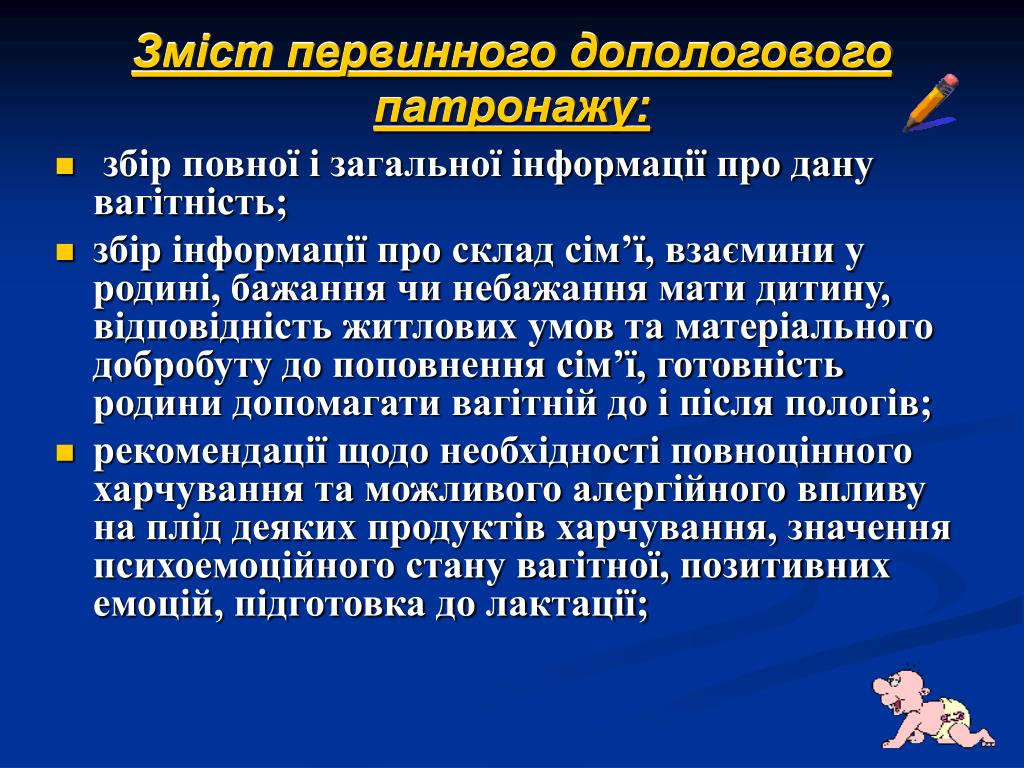 Зміст первинного допологового патронажу:

- збір повної і загальної інформації про дану вагітність;
- збір інформації про склад сім’ї, взаємини у родині, бажання чи небажання мати дитину, відповідність житлових умов та матеріального добробуту до поповнення сім’ї, готовність родини допомагати вагітній до і після пологів;
- рекомендації щодо необхідності повноцінного харчування та можливого алергійного впливу на плід деяких продуктів харчування, значення психоемоційного стану вагітної, позитивних емоцій, підготовка до лактації;